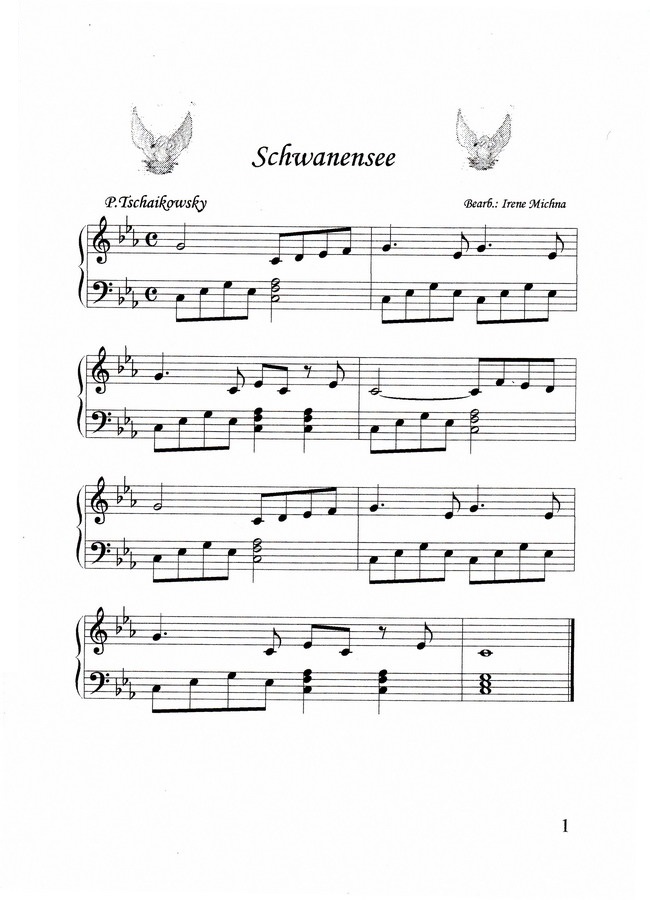 Schwanensee

P.Tschaikowsky

Bearb.: Irene Michna

1